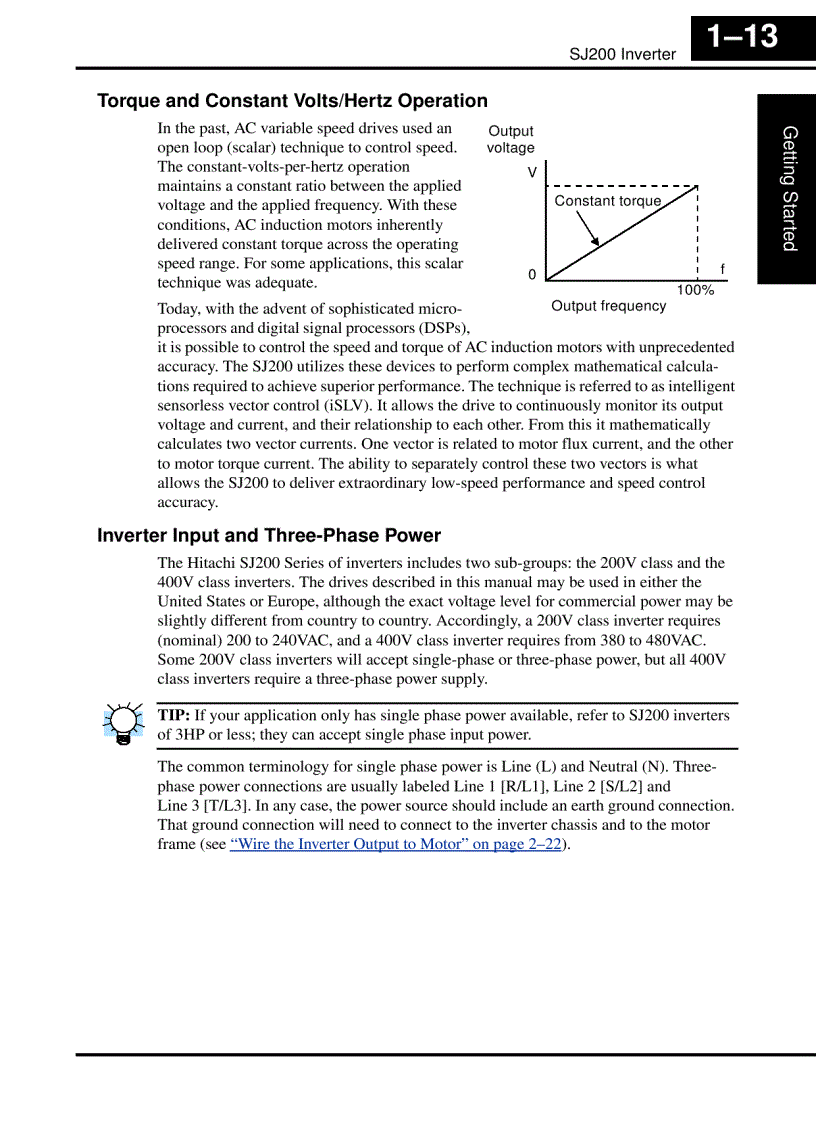 SJ200 Inverter

1–13

Getting Started

Torque and Constant Volts/Hertz Operation

In the past, AC variable speed drives used an open loop (scalar) technique to control speed. The constant-volts-per-hertz operation maintains a constant ratio between the applied voltage and the applied frequency. With these conditions, AC induction motors inherently delivered constant torque across the operating speed range. For some applications, this scalar technique was adequate.

Output voltage

V

Constant torque

0

f

100%

Output frequency

Today, with the advent of sophisticated microprocessors and digital signal processors (DSPs), it is possible to control the speed and torque of AC induction motors with unprecedented accuracy. The SJ200 utilizes these devices to perform complex mathematical calculations required to achieve superior performance. The technique is referred to as intelligent sensorless vector control (iSLV). It allows the drive to continuously monitor its output voltage and current, and their relationship to each other. From this it mathematically calculates two vector currents. One vector is related to motor flux current, and the other to motor torque current. The ability to separately control these two vectors is what allows the SJ200 to deliver extraordinary low-speed performance and speed control accuracy.

Inverter Input and Three-Phase Power

The Hitachi SJ200 Series of inverters includes two sub-groups: the 200V class and the 400V class inverters. The drives described in this manual may be used in either the United States or Europe, although the exact voltage level for commercial power may be slightly different from country to country. Accordingly, a 200V class inverter requires (nominal) 200 to 240VAC, and a 400V class inverter requires from 380 to 480VAC. Some 200V class inverters will accept single-phase or three-phase power, but all 400V class inverters require a three-phase power supply.

TIP: If your application only has single phase power available, refer to SJ200 inverters of 3HP or less; they can accept single phase input power.

The common terminology for single phase power is Line (L) and Neutral (N). Three-phase power connections are usually labeled Line 1 [R/L1], Line 2 [S/L2] and Line 3 [T/L3]. In any case, the power source should include an earth ground connection. That ground connection will need to connect to the inverter chassis and to the motor frame (see “Wire the Inverter Output to Motor” on page 2–22).